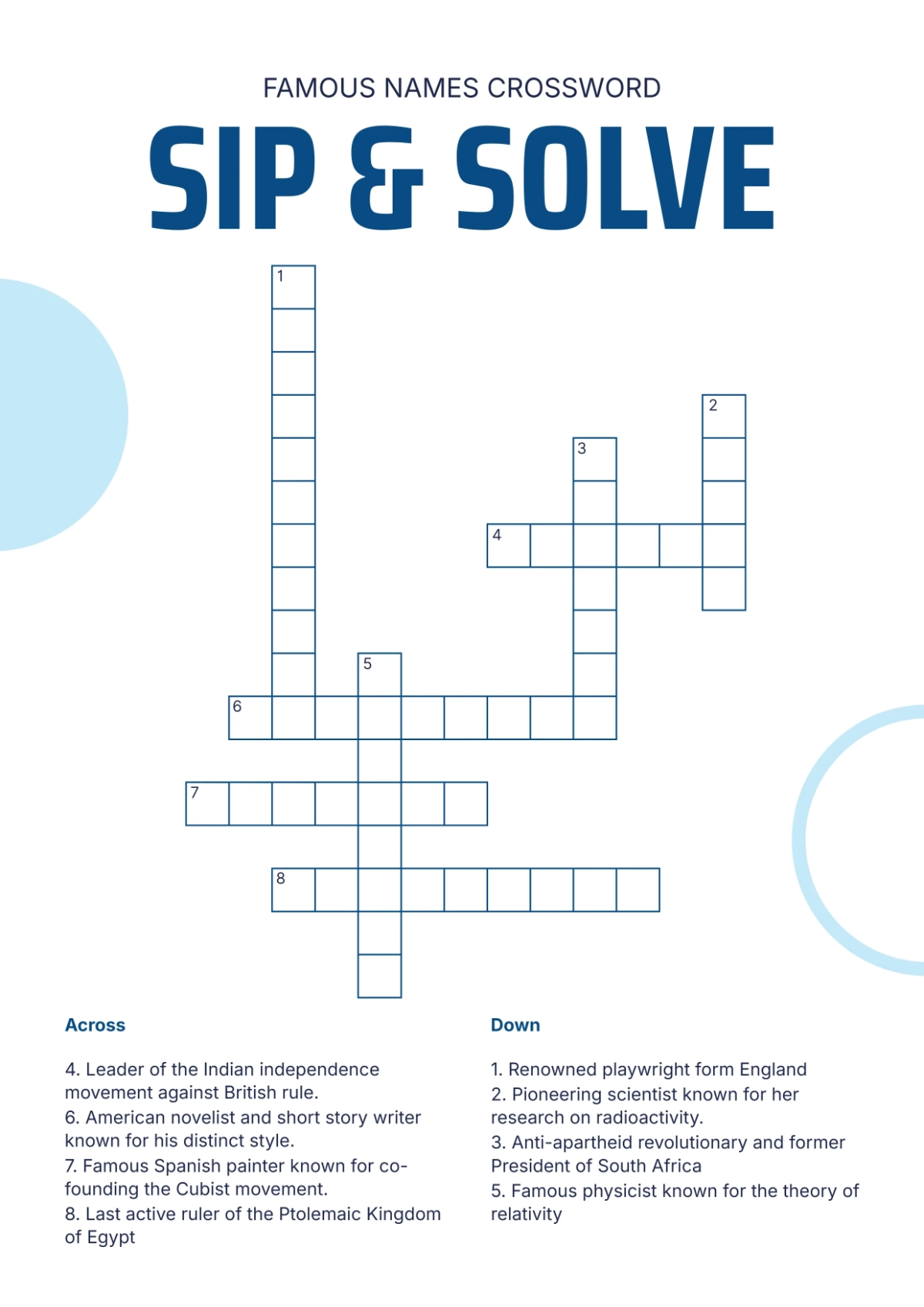 FAMOUS NAMES CROSSWORD

SIP & SOLVE

1

2

3

4

5

6

7

8

Across

4. Leader of the Indian independence movement against British rule.
6. American novelist and short story writer known for his distinct style.
7. Famous Spanish painter known for co-founding the Cubist movement.
8. Last active ruler of the Ptolemaic Kingdom of Egypt

Down

1. Renowned playwright form England
2. Pioneering scientist known for her research on radioactivity.
3. Anti-apartheid revolutionary and former President of South Africa
5. Famous physicist known for the theory of relativity